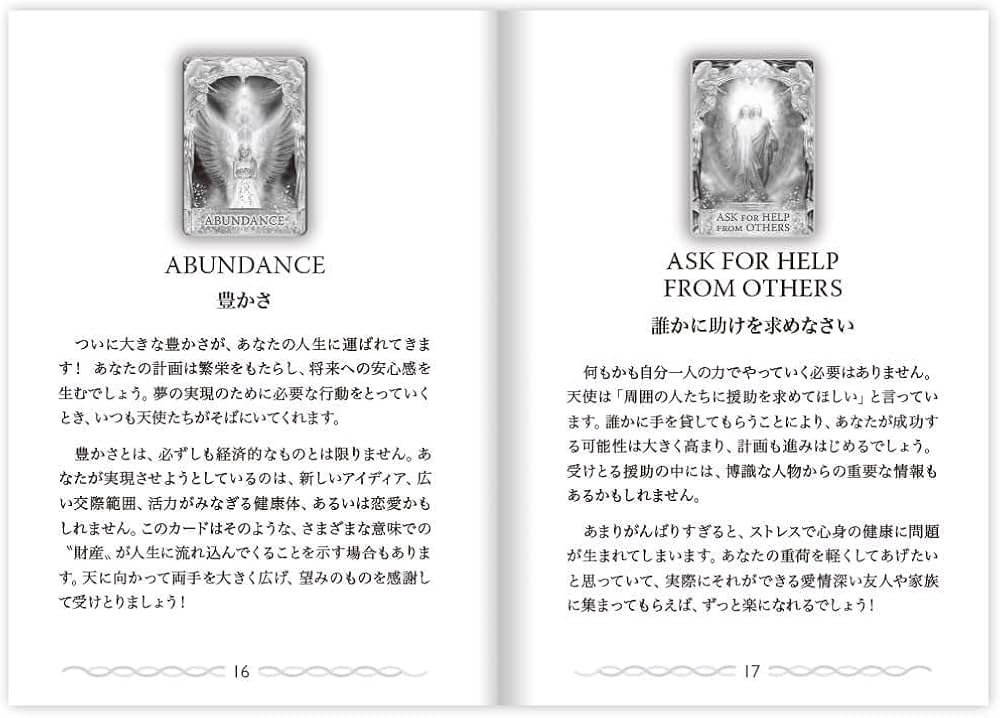 ABUNDANCE

ABUNDANCE
豊かさ

ついに大きな豊かさが、あなたの人生に運ばれてきます！ あなたの計画は繁栄をもたらし、将来への安心感を生むでしょう。夢の実現のために必要な行動をとっていくとき、いつも天使たちがそばにいてくれます。

豊かさとは、必ずしも経済的なものとは限りません。あなたが実現させようとしているのは、新しいアイディア、広い交際範囲、活力がみなぎる健康体、あるいは恋愛かもしれません。このカードはそのような、さまざまな意味での〝財産〟が人生に流れ込んでくることを示す場合もあります。天に向かって両手を大きく広げ、望みのものを感謝して受けとりましょう！

16

ASK FOR HELP FROM OTHERS

ASK FOR HELP FROM OTHERS
誰かに助けを求めなさい

何もかも自分一人の力でやっていく必要はありません。天使は「周囲の人たちに援助を求めてほしい」と言っています。誰かに手を貸してもらうことにより、あなたが成功する可能性は大きく高まり、計画も進みはじめるでしょう。受けとる援助の中には、博識な人物からの重要な情報もあるかもしれません。

あまりがんばりすぎると、ストレスで心身の健康に問題が生まれてしまいます。あなたの重荷を軽くしてあげたいと思っていて、実際にそれができる愛情深い友人や家族に集まってもらえば、ずっと楽になれるでしょう！

17